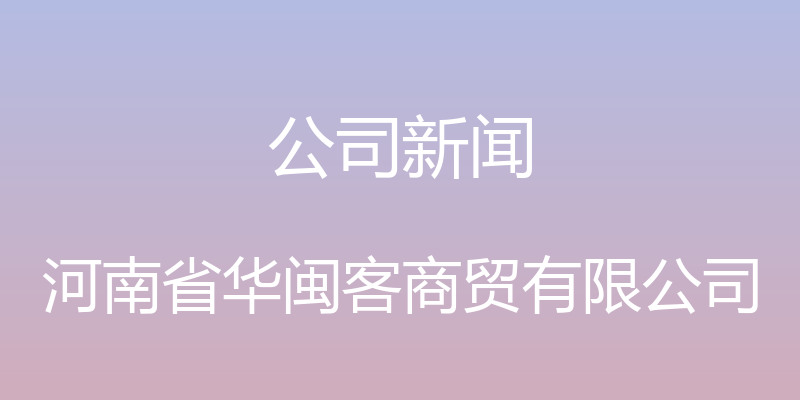 公司新闻

河南省华闽客商贸有限公司